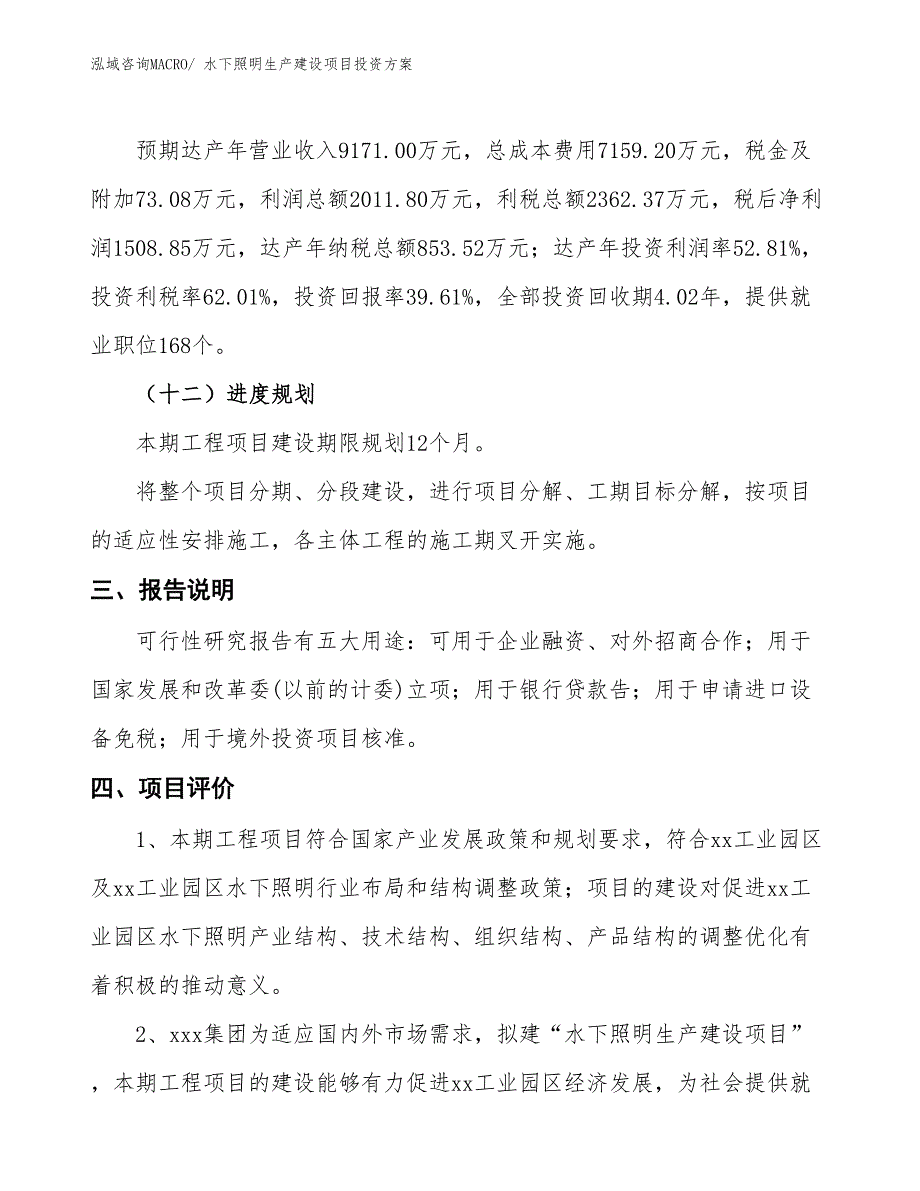 泓域咨询MACRO/ 水下照明生产建设项目投资方案

预期达产年营业收入9171.00万元，总成本费用7159.20万元，税金及附加73.08万元，利润总额2011.80万元，利税总额2362.37万元，税后净利润1508.85万元，达产年纳税总额853.52万元；达产年投资利润率52.81%，投资利税率62.01%，投资回报率39.61%，全部投资回收期4.02年，提供就业职位168个。

（十二）进度规划

本期工程项目建设期限规划12个月。

将整个项目分期、分段建设，进行项目分解、工期目标分解，按项目的适应性安排施工，各主体工程的施工期叉开实施。

三、报告说明

可行性研究报告有五大用途：可用于企业融资、对外招商合作；用于国家发展和改革委(以前的计委)立项；用于银行贷款告；用于申请进口设备免税；用于境外投资项目核准。

四、项目评价

1、本期工程项目符合国家产业发展政策和规划要求，符合xx工业园区及xx工业园区水下照明行业布局和结构调整政策；项目的建设对促进xx工业园区水下照明产业结构、技术结构、组织结构、产品结构的调整优化有着积极的推动意义。

2、xxx集团为适应国内外市场需求，拟建“水下照明生产建设项目”，本期工程项目的建设能够有力促进xx工业园区经济发展，为社会提供就